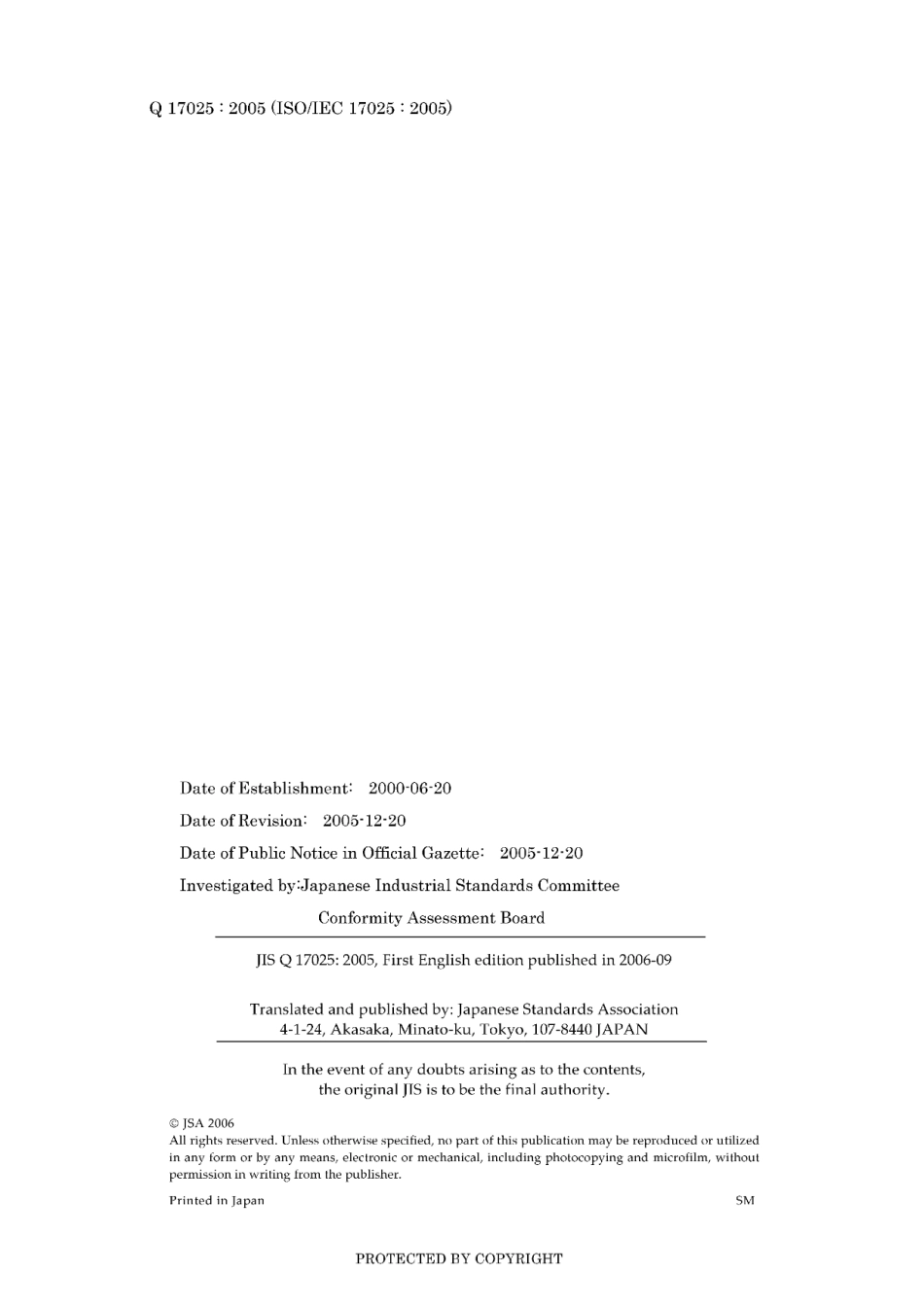 Q 17025 : 2005 (ISO/IEC 17025 : 2005)

Date of Establishment: 2000-06-20

Date of Revision: 2005-12-20

Date of Public Notice in Official Gazette: 2005-12-20

Investigated by:Japanese Industrial Standards Committee

Conformity Assessment Board

JIS Q 17025: 2005, First English edition published in 2006-09

Translated and published by: Japanese Standards Association
4-1-24, Akasaka, Minato-ku, Tokyo, 107-8440 JAPAN

In the event of any doubts arising as to the contents, the original JIS is to be the final authority.

© JSA 2006
All rights reserved. Unless otherwise specified, no part of this publication may be reproduced or utilized in any form or by any means, electronic or mechanical, including photocopying and microfilm, without permission in writing from the publisher.

Printed in Japan SM

PROTECTED BY COPYRIGHT